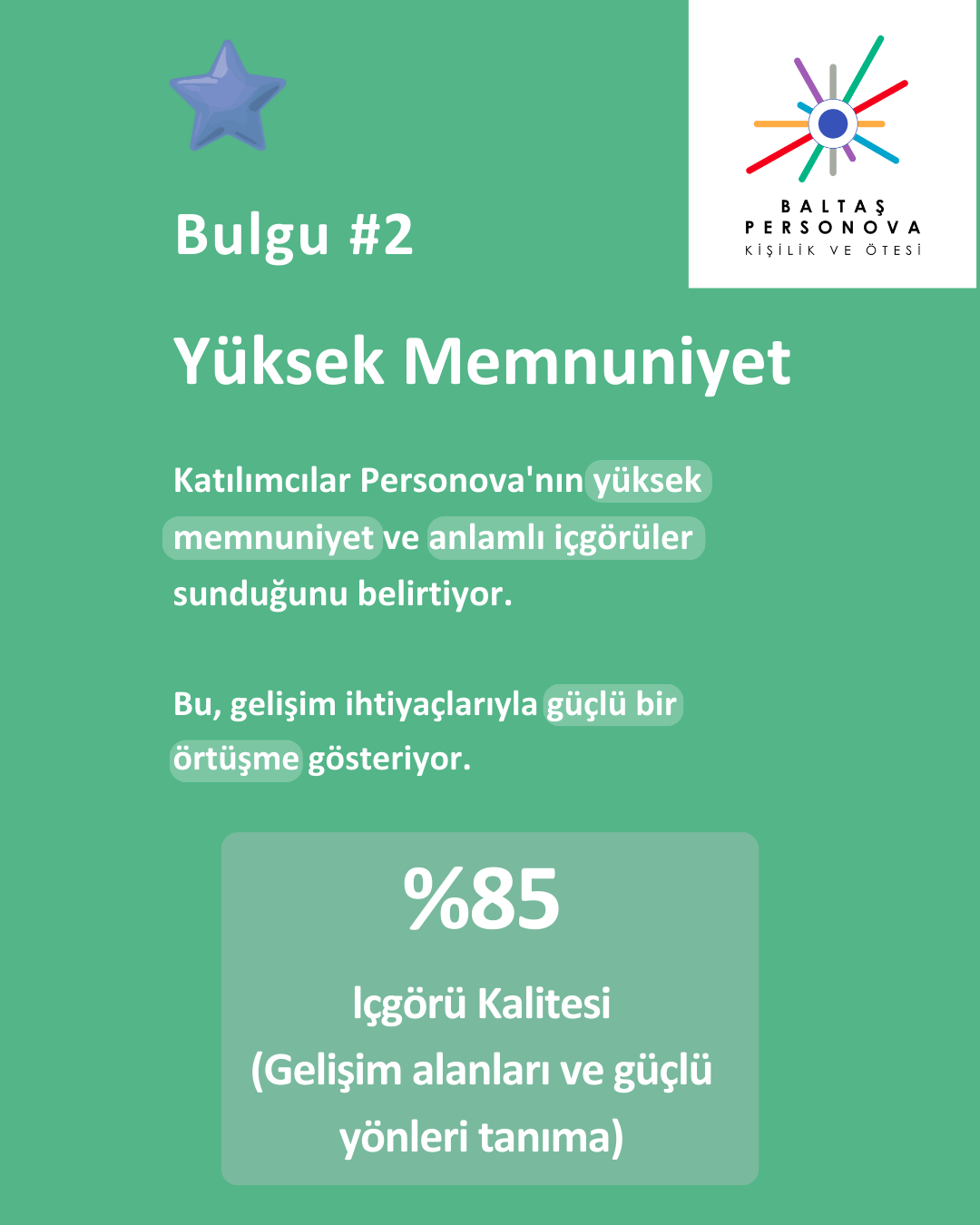 BALTAŞ
PERSONOVA
KİŞİLİK VE ÖTESİ

Bulgu #2

Yüksek Memnuniyet

Katılımcılar Personova'nın yüksek memnuniyet ve anlamlı içgörüler sunduğunu belirtiyor.

Bu, gelişim ihtiyaçlarıyla güçlü bir örtüşme gösteriyor.

%85

Içgörü Kalitesi (Gelişim alanları ve güçlü yönleri tanıma)